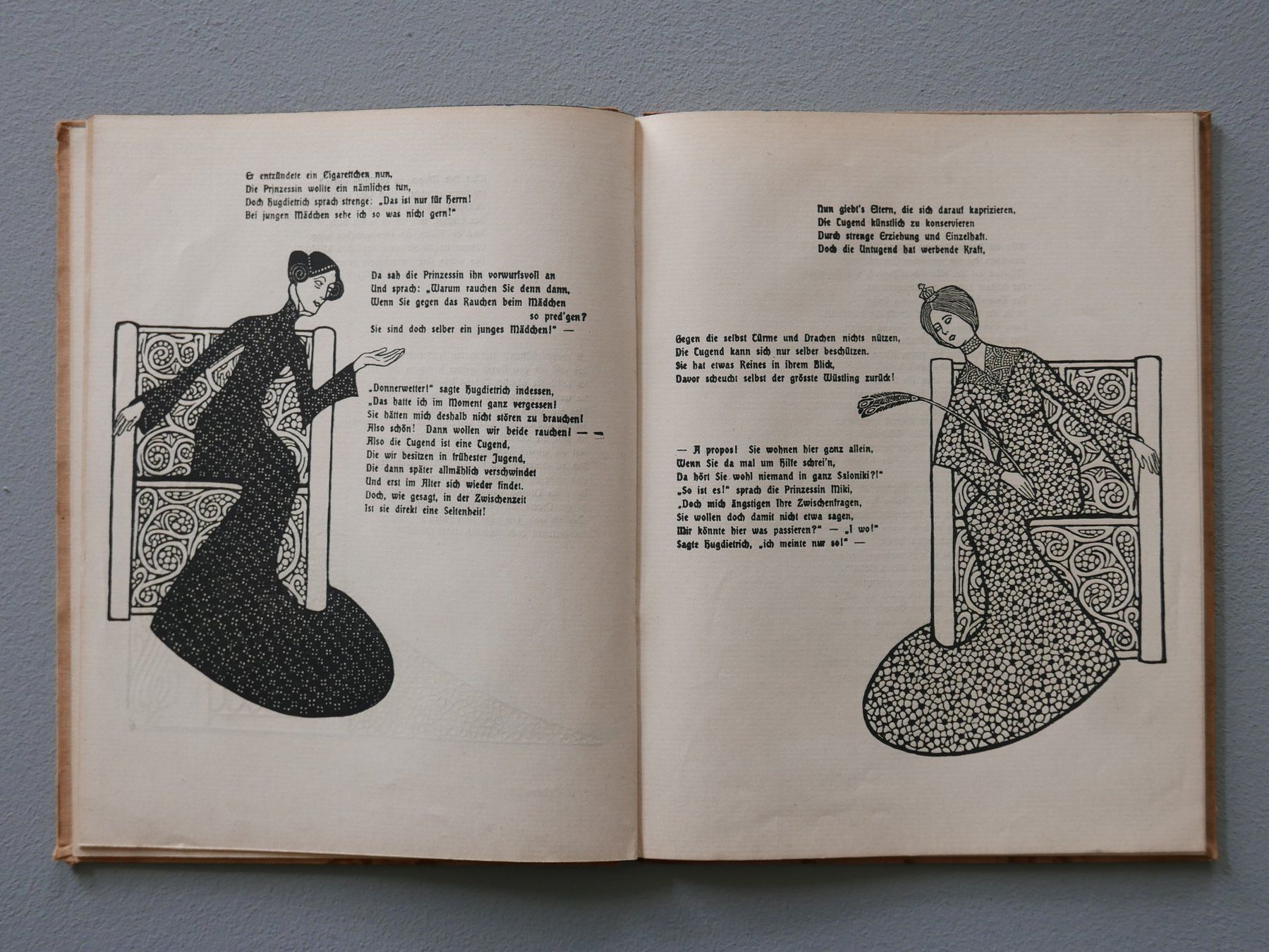 Er entzündete ein Cigarettchen nun,
Die Prinzessin wollte ein nämliches tun,
Doch Hugdietrich sprach strenge: „Das ist nur für Herrn!
Bei jungen Mädchen sehe ich so was nicht gern!"

Da sah die Prinzessin ihn vorwurfsvoll an
Und sprach: „Warum rauchen Sie denn dann,
Wenn Sie gegen das Rauchen beim Mädchen so pred'gen?
Sie sind doch selber ein junges Mädchen!" —

„Donnerwetter!" sagte Hugdietrich indessen,
„Das hatte ich im Moment ganz vergessen!
Sie hätten mich deshalb nicht stören zu brauchen!
Also schön! Dann wollen wir beide rauchen! — —
Also die Tugend ist eine Tugend,
Die wir besitzen in frühester Jugend,
Die dann später allmählich verschwindet
Und erst im Alter sich wieder findet.
Doch, wie gesagt, in der Zwischenzeit
Ist sie direkt eine Seltenheit!

Nun giebt's Eltern, die sich darauf kaprizieren,
Die Tugend künstlich zu konservieren
Durch strenge Erziehung und Einzelhaft.
Doch die Untugend hat werbende Kraft,

Gegen die selbst Türme und Drachen nichts nützen,
Die Tugend kann sich nur selber beschützen.
Sie hat etwas Reines in ihrem Blick,
Davor scheucht selbst der grösste Wüstling zurück!

— A propos! Sie wohnen hier ganz allein,
Wenn Sie da mal um Hilfe schrei'n,
Da hört Sie wohl niemand in ganz Saloniki?!"
„So ist es!" sprach die Prinzessin Miki,
„Doch mich ängstigen Ihre Zwischenfragen,
Sie wollen doch damit nicht etwa sagen,
Mir könnte hier was passieren?" — „I wo!"
Sagte Hugdietrich, „ich meinte nur so!" —